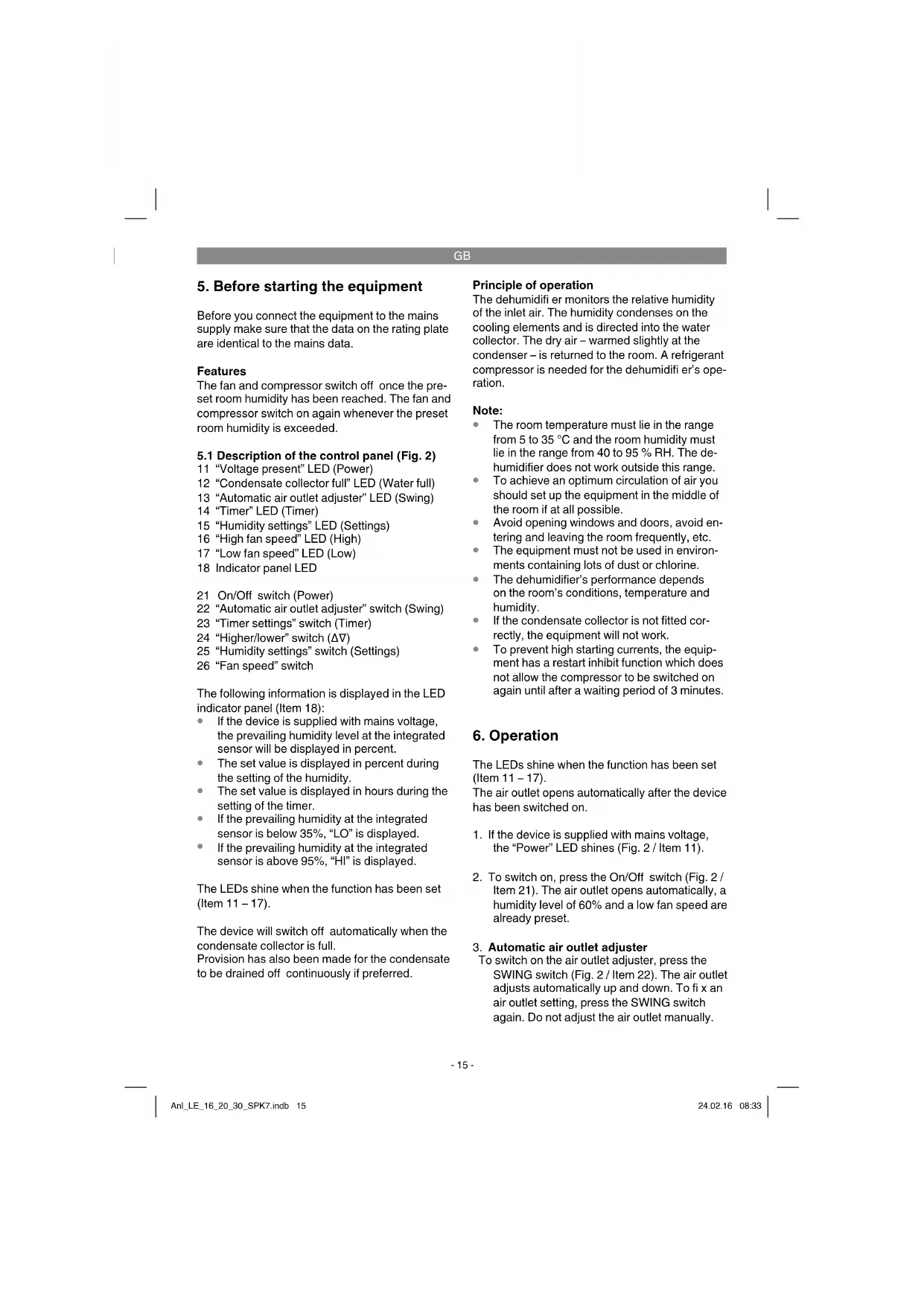 GB

5. Before starting the equipment

Before you connect the equipment to the mains supply make sure that the data on the rating plate are identical to the mains data.

Features
The fan and compressor switch off once the preset room humidity has been reached. The fan and compressor switch on again whenever the preset room humidity is exceeded.

5.1 Description of the control panel (Fig. 2)
11 “Voltage present” LED (Power)
12 “Condensate collector full” LED (Water full)
13 “Automatic air outlet adjuster” LED (Swing)
14 “Timer” LED (Timer)
15 “Humidity settings” LED (Settings)
16 “High fan speed” LED (High)
17 “Low fan speed” LED (Low)
18 Indicator panel LED

21 On/Off switch (Power)
22 “Automatic air outlet adjuster” switch (Swing)
23 “Timer settings” switch (Timer)
24 “Higher/lower” switch (Δ∇)
25 “Humidity settings” switch (Settings)
26 “Fan speed” switch

The following information is displayed in the LED indicator panel (Item 18):
• If the device is supplied with mains voltage, the prevailing humidity level at the integrated sensor will be displayed in percent.
• The set value is displayed in percent during the setting of the humidity.
• The set value is displayed in hours during the setting of the timer.
• If the prevailing humidity at the integrated sensor is below 35%, “LO” is displayed.
• If the prevailing humidity at the integrated sensor is above 95%, “HI” is displayed.

The LEDs shine when the function has been set (Item 11 – 17).

The device will switch off automatically when the condensate collector is full.
Provision has also been made for the condensate to be drained off continuously if preferred.

Principle of operation
The dehumidifi er monitors the relative humidity of the inlet air. The humidity condenses on the cooling elements and is directed into the water collector. The dry air – warmed slightly at the condenser – is returned to the room. A refrigerant compressor is needed for the dehumidifi er’s operation.

Note:
• The room temperature must lie in the range from 5 to 35 °C and the room humidity must lie in the range from 40 to 95 % RH. The dehumidifier does not work outside this range.
• To achieve an optimum circulation of air you should set up the equipment in the middle of the room if at all possible.
• Avoid opening windows and doors, avoid entering and leaving the room frequently, etc.
• The equipment must not be used in environments containing lots of dust or chlorine.
• The dehumidifier’s performance depends on the room’s conditions, temperature and humidity.
• If the condensate collector is not fitted correctly, the equipment will not work.
• To prevent high starting currents, the equipment has a restart inhibit function which does not allow the compressor to be switched on again until after a waiting period of 3 minutes.

6. Operation

The LEDs shine when the function has been set (Item 11 – 17).
The air outlet opens automatically after the device has been switched on.

1. If the device is supplied with mains voltage, the “Power” LED shines (Fig. 2 / Item 11).

2. To switch on, press the On/Off switch (Fig. 2 / Item 21). The air outlet opens automatically, a humidity level of 60% and a low fan speed are already preset.

3. Automatic air outlet adjuster
To switch on the air outlet adjuster, press the SWING switch (Fig. 2 / Item 22). The air outlet adjusts automatically up and down. To fi x an air outlet setting, press the SWING switch again. Do not adjust the air outlet manually.

- 15 -

Anl_LE_16_20_30_SPK7.indb 15
24.02.16 08:33